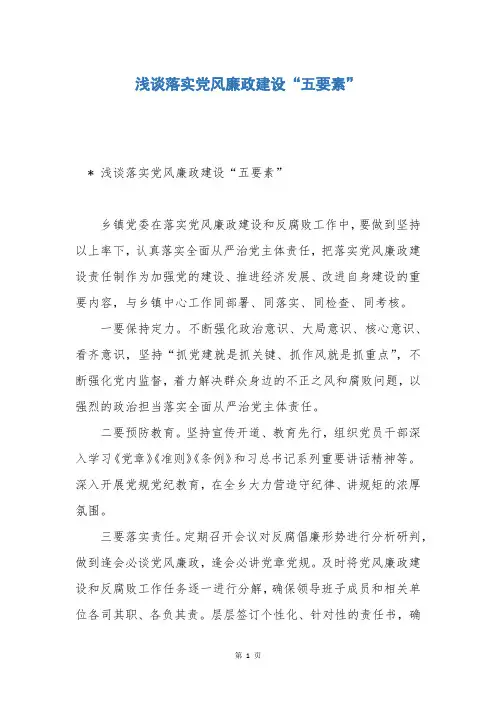 浅谈落实党风廉政建设“五要素”

* 浅谈落实党风廉政建设“五要素”

乡镇党委在落实党风廉政建设和反腐败工作中，要做到坚持以上率下，认真落实全面从严治党主体责任，把落实党风廉政建设责任制作为加强党的建设、推进经济发展、改进自身建设的重要内容，与乡镇中心工作同部署、同落实、同检查、同考核。

一要保持定力。不断强化政治意识、大局意识、核心意识、看齐意识，坚持“抓党建就是抓关键、抓作风就是抓重点”，不断强化党内监督，着力解决群众身边的不正之风和腐败问题，以强烈的政治担当落实全面从严治党主体责任。

二要预防教育。坚持宣传开道、教育先行，组织党员干部深入学习《党章》《准则》《条例》和习总书记系列重要讲话精神等。深入开展党规党纪教育，在全乡大力营造守纪律、讲规矩的浓厚氛围。

三要落实责任。定期召开会议对反腐倡廉形势进行分析研判，做到逢会必谈党风廉政，逢会必讲党章党规。及时将党风廉政建设和反腐败工作任务逐一进行分解，确保领导班子成员和相关单位各司其职、各负其责。层层签订个性化、针对性的责任书，确

第 1 页